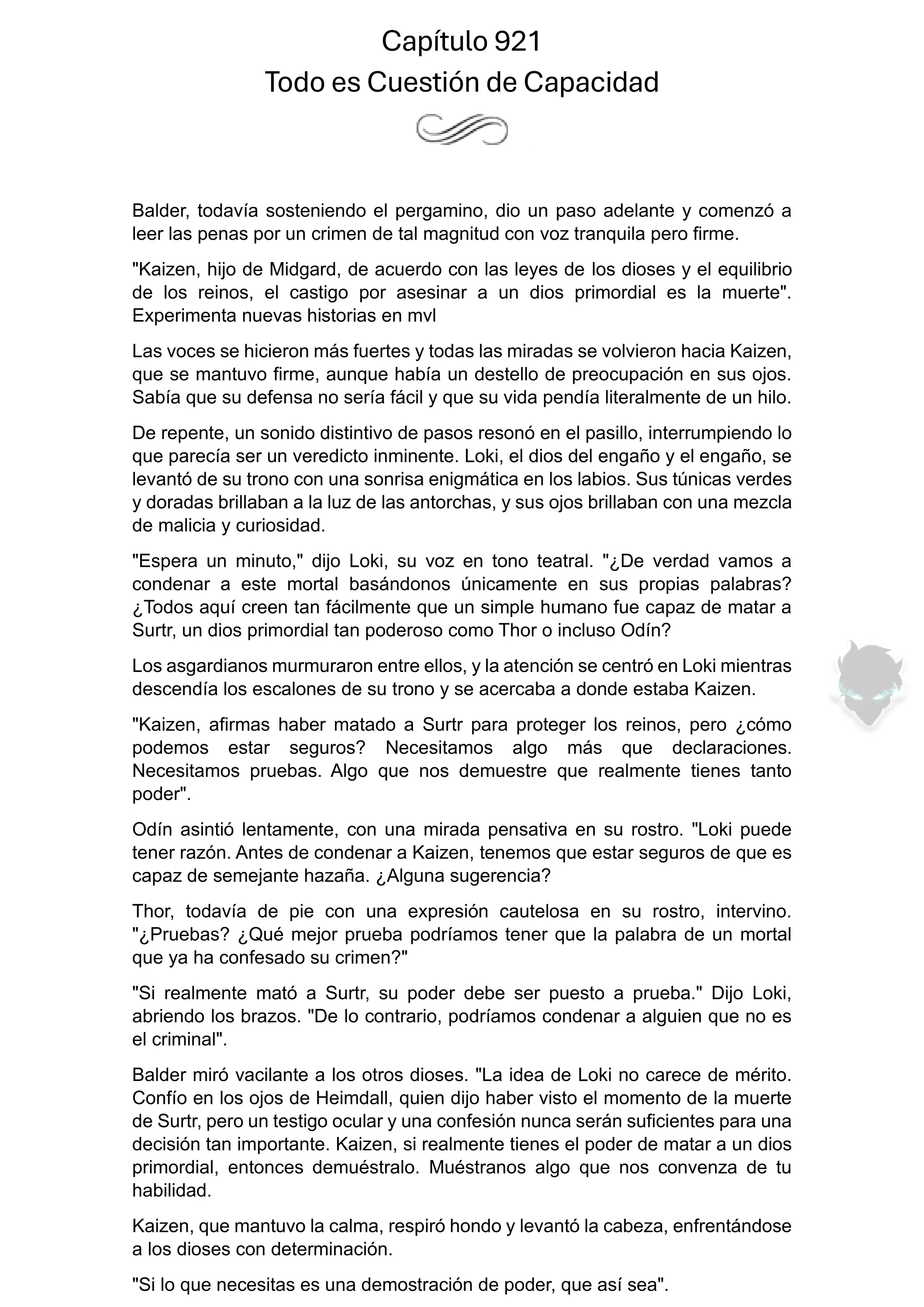 Capítulo 921
Todo es Cuestión de Capacidad

Balder, todavía sosteniendo el pergamino, dio un paso adelante y comenzó a leer las penas por un crimen de tal magnitud con voz tranquila pero firme.

"Kaizen, hijo de Midgard, de acuerdo con las leyes de los dioses y el equilibrio de los reinos, el castigo por asesinar a un dios primordial es la muerte". Experimenta nuevas historias en mvl

Las voces se hicieron más fuertes y todas las miradas se volvieron hacia Kaizen, que se mantuvo firme, aunque había un destello de preocupación en sus ojos. Sabía que su defensa no sería fácil y que su vida pendía literalmente de un hilo.

De repente, un sonido distintivo de pasos resonó en el pasillo, interrumpiendo lo que parecía ser un veredicto inminente. Loki, el dios del engaño y el engaño, se levantó de su trono con una sonrisa enigmática en los labios. Sus túnicas verdes y doradas brillaban a la luz de las antorchas, y sus ojos brillaban con una mezcla de malicia y curiosidad.

"Espera un minuto," dijo Loki, su voz en tono teatral. "¿De verdad vamos a condenar a este mortal basándonos únicamente en sus propias palabras? ¿Todos aquí creen tan fácilmente que un simple humano fue capaz de matar a Surtr, un dios primordial tan poderoso como Thor o incluso Odín?

Los asgardianos murmuraron entre ellos, y la atención se centró en Loki mientras descendía los escalones de su trono y se acercaba a donde estaba Kaizen.

"Kaizen, afirmas haber matado a Surtr para proteger los reinos, pero ¿cómo podemos estar seguros? Necesitamos algo más que declaraciones. Necesitamos pruebas. Algo que nos demuestre que realmente tienes tanto poder".

Odín asintió lentamente, con una mirada pensativa en su rostro. "Loki puede tener razón. Antes de condenar a Kaizen, tenemos que estar seguros de que es capaz de semejante hazaña. ¿Alguna sugerencia?

Thor, todavía de pie con una expresión cautelosa en su rostro, intervino. "¿Pruebas? ¿Qué mejor prueba podríamos tener que la palabra de un mortal que ya ha confesado su crimen?"

"Si realmente mató a Surtr, su poder debe ser puesto a prueba." Dijo Loki, abriendo los brazos. "De lo contrario, podríamos condenar a alguien que no es el criminal".

Balder miró vacilante a los otros dioses. "La idea de Loki no carece de mérito. Confío en los ojos de Heimdall, quien dijo haber visto el momento de la muerte de Surtr, pero un testigo ocular y una confesión nunca serán suficientes para una decisión tan importante. Kaizen, si realmente tienes el poder de matar a un dios primordial, entonces demuéstralo. Muéstranos algo que nos convenza de tu habilidad.

Kaizen, que mantuvo la calma, respiró hondo y levantó la cabeza, enfrentándose a los dioses con determinación.

"Si lo que necesitas es una demostración de poder, que así sea".